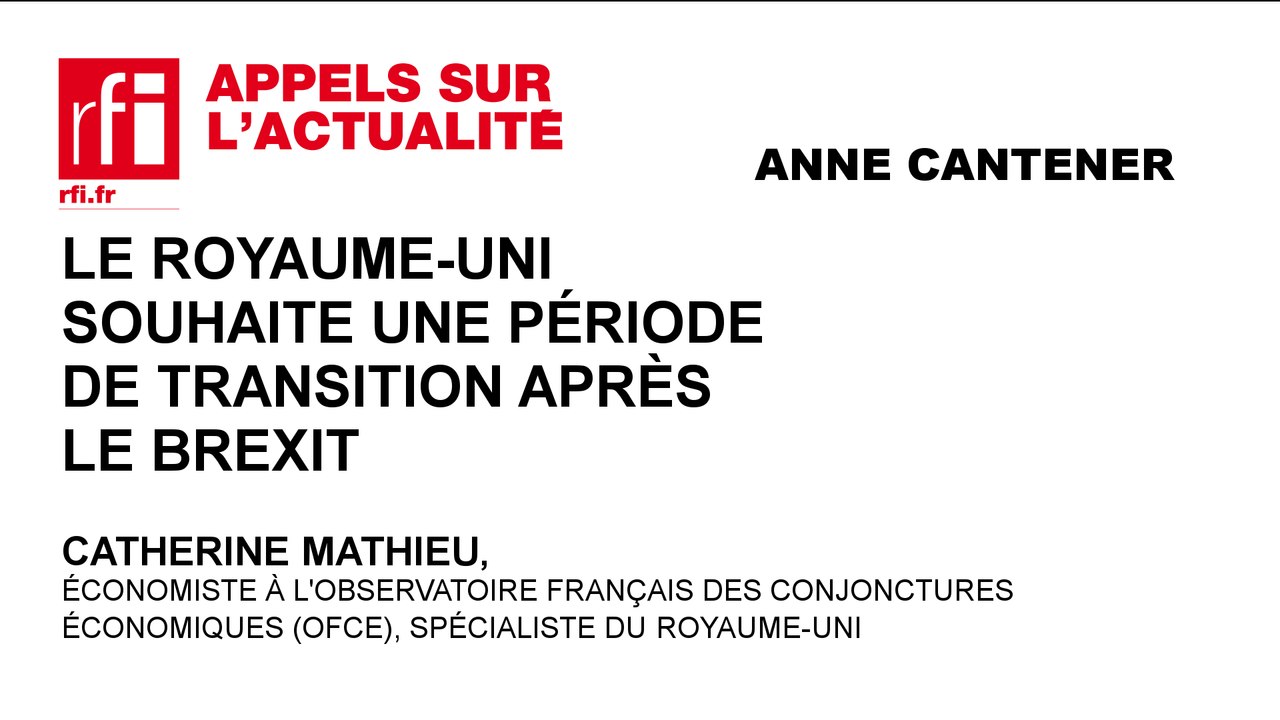 rfi
rfi.fr

APPELS SUR L'ACTUALITÉ

ANNE CANTENER

LE ROYAUME-UNI SOUHAITE UNE PÉRIODE DE TRANSITION APRÈS LE BREXIT

CATHERINE MATHIEU,
ÉCONOMISTE À L'OBSERVATOIRE FRANÇAIS DES CONJONCTURES ÉCONOMIQUES (OFCE), SPÉCIALISTE DU ROYAUME-UNI